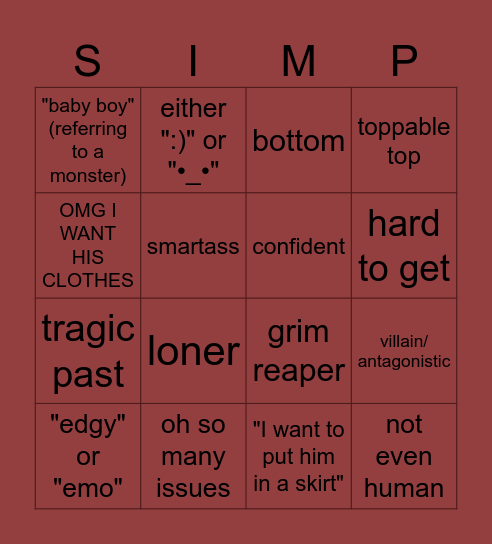 | S | I | M | P |
|---|---|---|---|
| "baby boy" (referring to a monster) | either ":)" or "•_•" | bottom | toppable top |
| OMG I WANT HIS CLOTHES | smartass | confident | hard to get |
| tragic past | loner | grim reaper | villain/ antagonistic |
| "edgy" or "emo" | oh so many issues | "I want to put him in a skirt" | not even human |